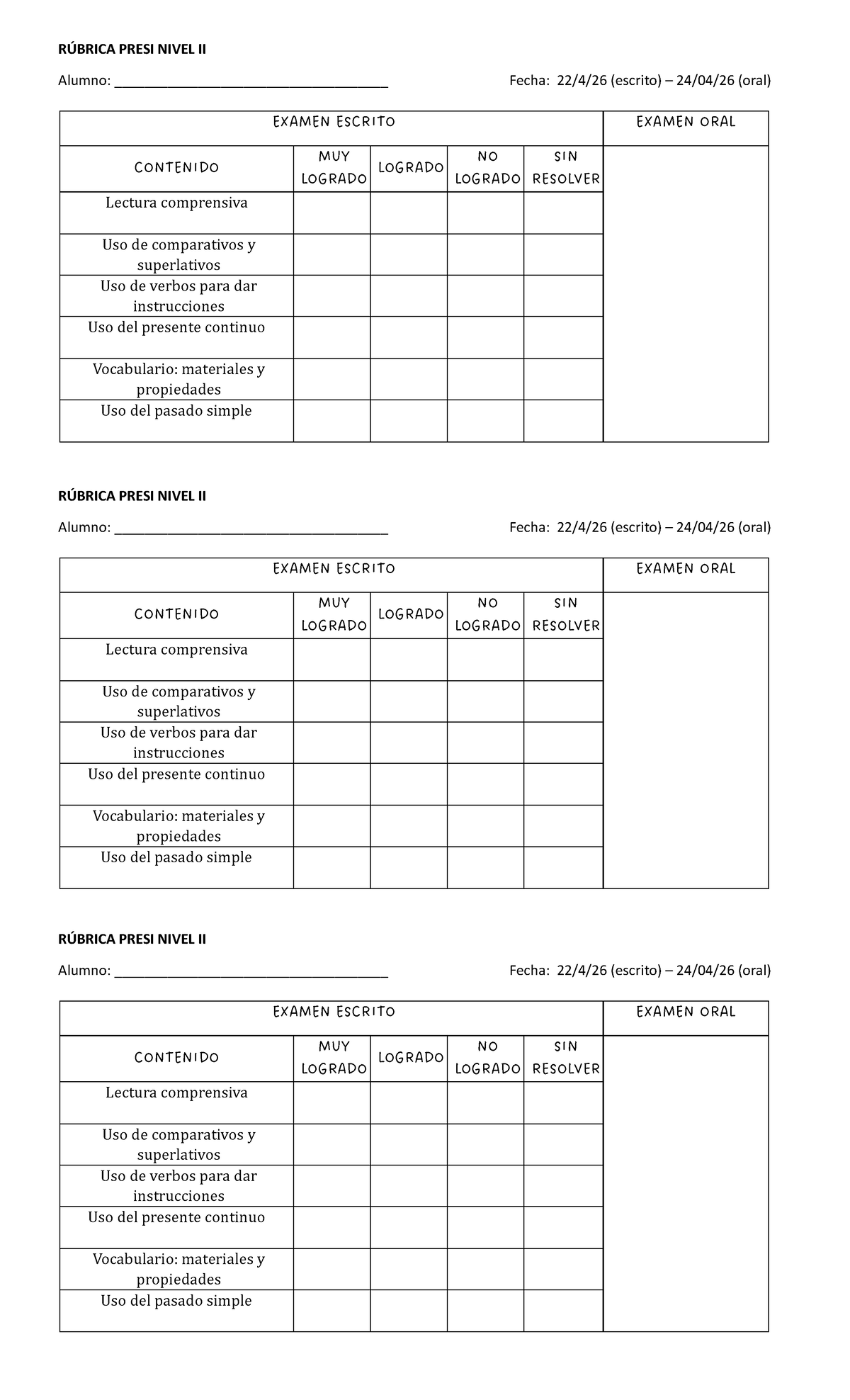 RÚBRICA PRESI NIVEL II

Alumno: ____ Fecha: 22/4/26 (escrito) – 24/04/26 (oral)

| EXAMEN ESCRITO | | | | | EXAMEN ORAL |
|---|---|---|---|---|---|
| CONTENIDO | MUY LOGRADO | LOGRADO | NO LOGRADO | SIN RESOLVER | |
| Lectura comprensiva | | | | | |
| Uso de comparativos y superlativos | | | | | |
| Uso de verbos para dar instrucciones | | | | | |
| Uso del presente continuo | | | | | |
| Vocabulario: materiales y propiedades | | | | | |
| Uso del pasado simple | | | | | |

RÚBRICA PRESI NIVEL II

Alumno: ____ Fecha: 22/4/26 (escrito) – 24/04/26 (oral)

| EXAMEN ESCRITO | | | | | EXAMEN ORAL |
|---|---|---|---|---|---|
| CONTENIDO | MUY LOGRADO | LOGRADO | NO LOGRADO | SIN RESOLVER | |
| Lectura comprensiva | | | | | |
| Uso de comparativos y superlativos | | | | | |
| Uso de verbos para dar instrucciones | | | | | |
| Uso del presente continuo | | | | | |
| Vocabulario: materiales y propiedades | | | | | |
| Uso del pasado simple | | | | | |

RÚBRICA PRESI NIVEL II

Alumno: ____ Fecha: 22/4/26 (escrito) – 24/04/26 (oral)

| EXAMEN ESCRITO | | | | | EXAMEN ORAL |
|---|---|---|---|---|---|
| CONTENIDO | MUY LOGRADO | LOGRADO | NO LOGRADO | SIN RESOLVER | |
| Lectura comprensiva | | | | | |
| Uso de comparativos y superlativos | | | | | |
| Uso de verbos para dar instrucciones | | | | | |
| Uso del presente continuo | | | | | |
| Vocabulario: materiales y propiedades | | | | | |
| Uso del pasado simple | | | | | |